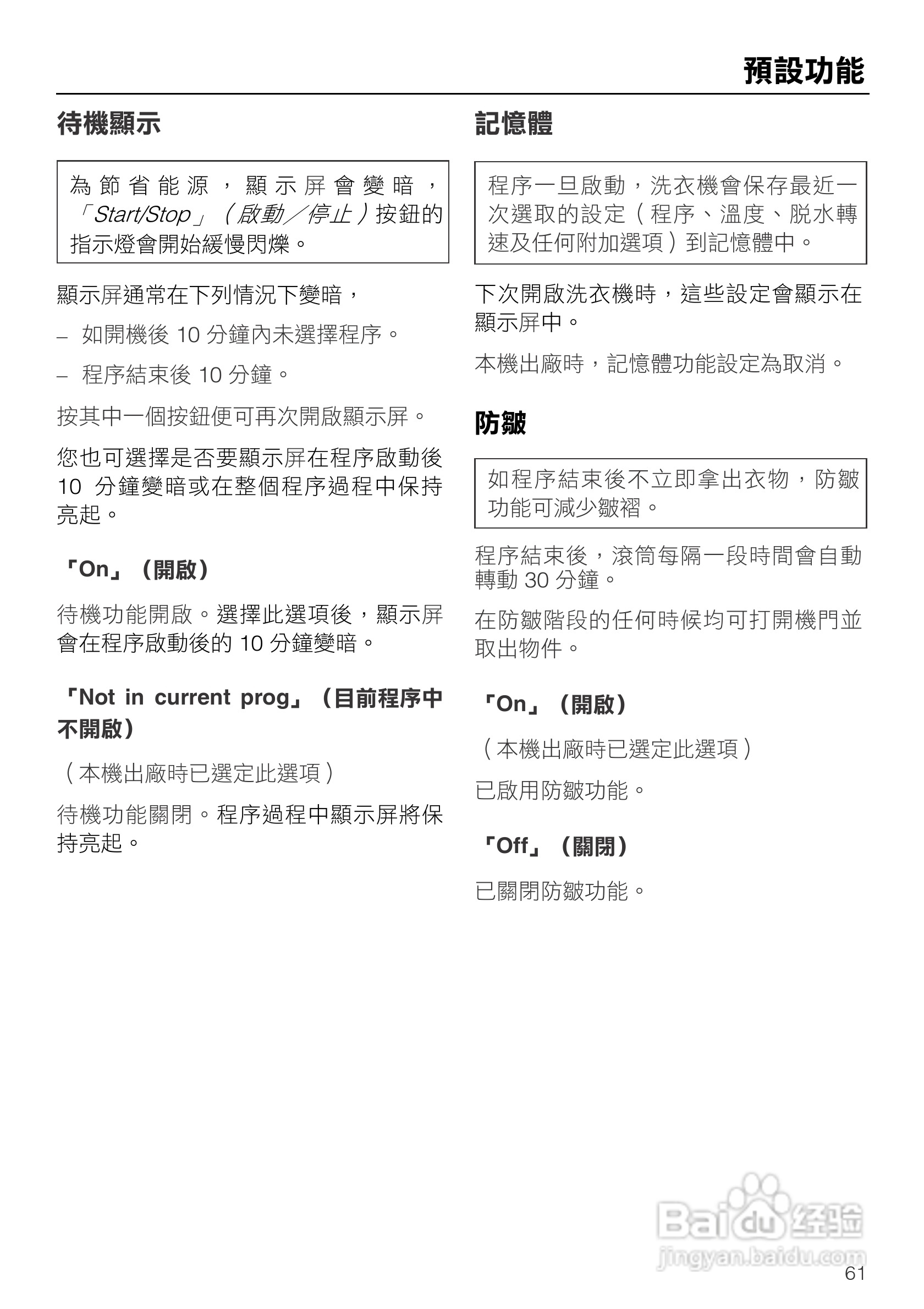 預設功能

待機顯示

為節省能源，顯示屏會變暗，「Start/Stop」（啟動／停止）按鈕的指示燈會開始緩慢閃爍。

顯示屏通常在下列情況下變暗，

– 如開機後 10 分鐘內未選擇程序。

– 程序結束後 10 分鐘。

按其中一個按鈕便可再次開啟顯示屏。

您也可選擇是否要顯示屏在程序啟動後 10 分鐘變暗或在整個程序過程中保持亮起。

「On」（開啟）

待機功能開啟。選擇此選項後，顯示屏會在程序啟動後的 10 分鐘變暗。

「Not in current prog」（目前程序中不開啟）

（本機出廠時已選定此選項）

待機功能關閉。程序過程中顯示屏將保持亮起。

記憶體

程序一旦啟動，洗衣機會保存最近一次選取的設定（程序、溫度、脫水轉速及任何附加選項）到記憶體中。

下次開啟洗衣機時，這些設定會顯示在顯示屏中。

本機出廠時，記憶體功能設定為取消。

防皺

如程序結束後不立即拿出衣物，防皺功能可減少皺褶。

程序結束後，滾筒每隔一段時間會自動轉動 30 分鐘。

在防皺階段的任何時候均可打開機門並取出物件。

「On」（開啟）

（本機出廠時已選定此選項）

已啟用防皺功能。

「Off」（關閉）

已關閉防皺功能。

Baidu 经验
jingyan.baidu.com

61